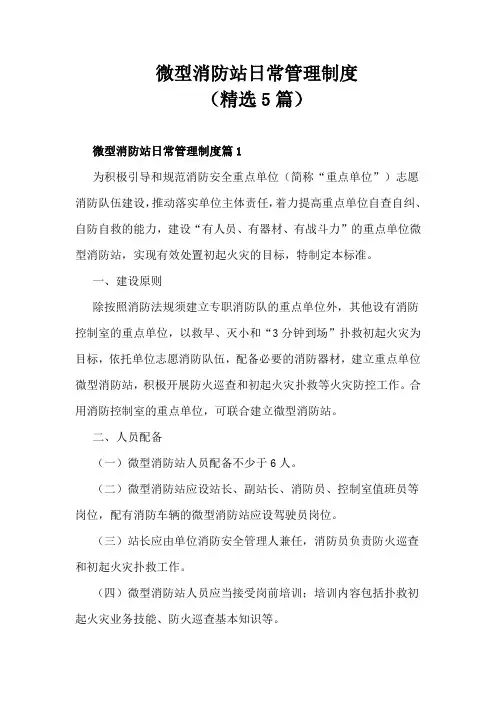 微型消防站日常管理制度
（精选5篇）

微型消防站日常管理制度篇1

为积极引导和规范消防安全重点单位（简称“重点单位”）志愿消防队伍建设，推动落实单位主体责任，着力提高重点单位自查自纠、自防自救的能力，建设“有人员、有器材、有战斗力”的重点单位微型消防站，实现有效处置初起火灾的目标，特制定本标准。

一、建设原则

除按照消防法规须建立专职消防队的重点单位外，其他设有消防控制室的重点单位，以救早、灭小和“3分钟到场”扑救初起火灾为目标，依托单位志愿消防队伍，配备必要的消防器材，建立重点单位微型消防站，积极开展防火巡查和初起火灾扑救等火灾防控工作。合用消防控制室的重点单位，可联合建立微型消防站。

二、人员配备

（一）微型消防站人员配备不少于6人。

（二）微型消防站应设站长、副站长、消防员、控制室值班员等岗位，配有消防车辆的微型消防站应设驾驶员岗位。

（三）站长应由单位消防安全管理人兼任，消防员负责防火巡查和初起火灾扑救工作。

（四）微型消防站人员应当接受岗前培训；培训内容包括扑救初起火灾业务技能、防火巡查基本知识等。